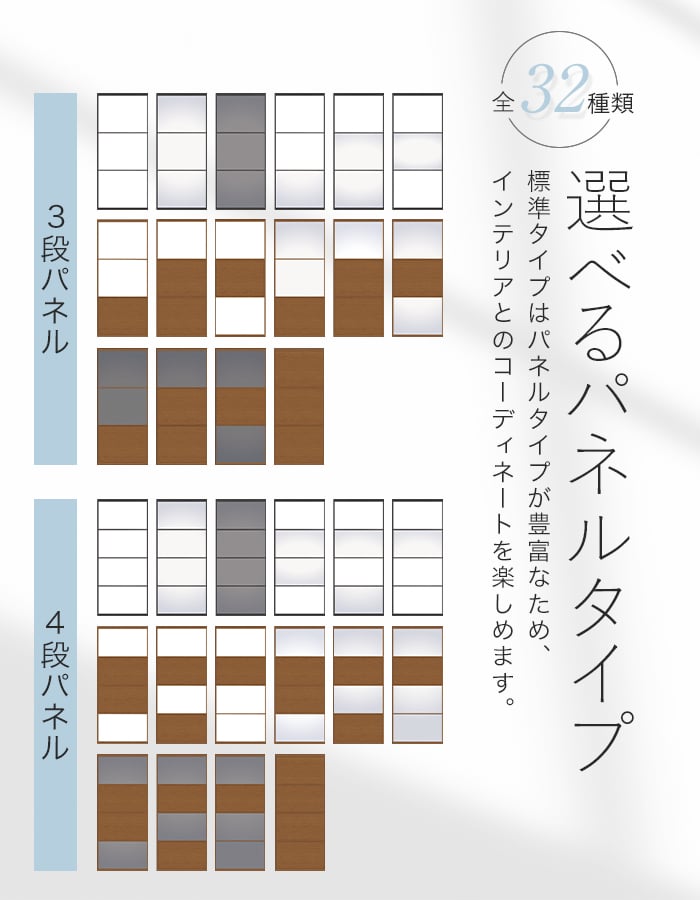 全32種類

選べるパネルタイプ

標準タイプはパネルタイプが豊富なため、インテリアとのコーディネートを楽しめます。

3段パネル

4段パネル